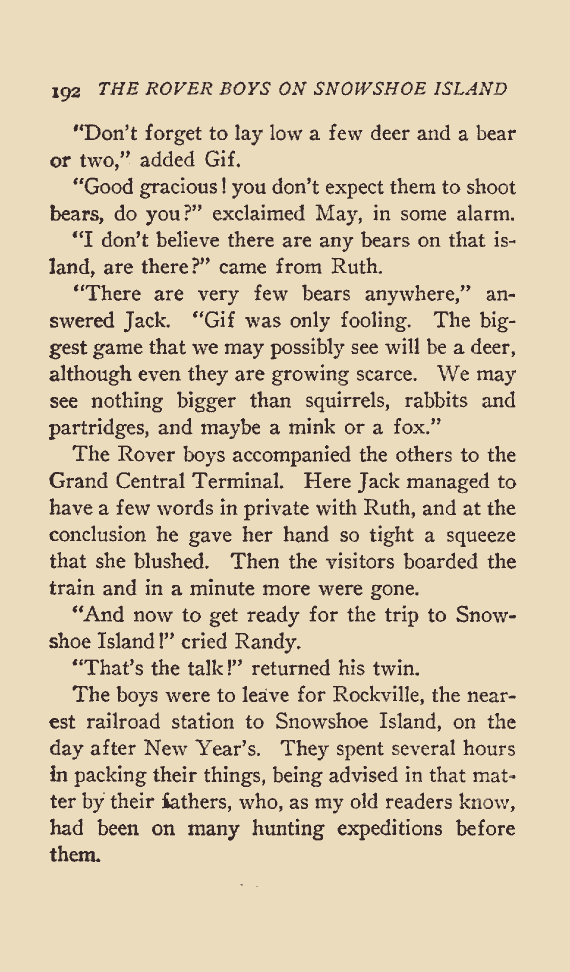 192 THE ROVER BOYS ON SNOWSHOE ISLAND

"Don't forget to lay low a few deer and a bear or two," added Gif.

"Good gracious! you don't expect them to shoot bears, do you?" exclaimed May, in some alarm.

"I don't believe there are any bears on that island, are there?" came from Ruth.

"There are very few bears anywhere," answered Jack. "Gif was only fooling. The biggest game that we may possibly see will be a deer, although even they are growing scarce. We may see nothing bigger than squirrels, rabbits and partridges, and maybe a mink or a fox."

The Rover boys accompanied the others to the Grand Central Terminal. Here Jack managed to have a few words in private with Ruth, and at the conclusion he gave her hand so tight a squeeze that she blushed. Then the visitors boarded the train and in a minute more were gone.

"And now to get ready for the trip to Snowshoe Island!" cried Randy.

"That's the talk!" returned his twin.

The boys were to leave for Rockville, the nearest railroad station to Snowshoe Island, on the day after New Year's. They spent several hours in packing their things, being advised in that matter by their fathers, who, as my old readers know, had been on many hunting expeditions before them.